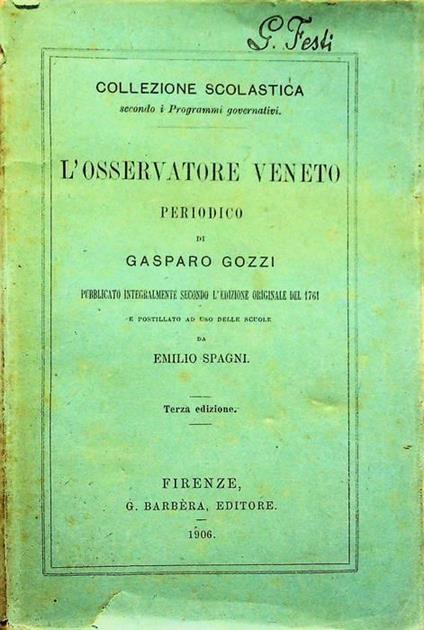 G. Festi

COLLEZIONE SCOLASTICA
secondo i Programmi governativi.

L'OSSERVATORE VENETO
PERIODICO
DI
GASPARO GOZZI

PUBBLICATO INTEGRALMENTE SECONDO L'EDIZIONE ORIGINALE DEL 1761
E POSTILLATO AD USO DELLE SCUOLE
DA
EMILIO SPAGNI.

Terza edizione.

FIRENZE,
G. BARBÈRA, EDITORE.
1906.